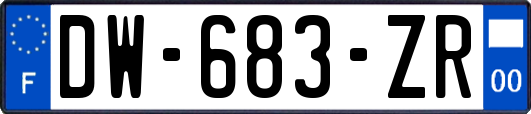 F
DW-683-ZR
00